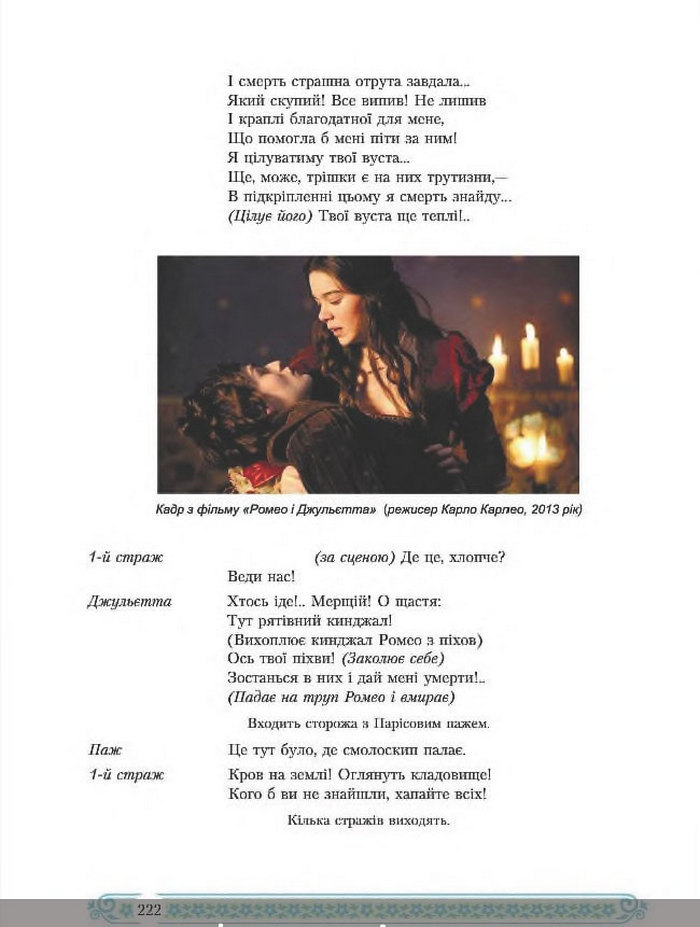 І смерть страшна отрута завдала...
Який скупий! Все випив! Не лишив
І краплі благодатної для мене,
Що помогла б мені піти за ним!
Я цілуватиму твої вуста...
Ще, може, трішки є на них трутизни,—
В підкріпленні цьому я смерть знайду...
(Цілує його) Твої вуста ще теплі!..

Кадр з фільму «Ромео і Джульєтта» (режисер Карло Карлео, 2013 рік)

1-й страж (за сценою) Де це, хлопче? Веди нас!

Джульєтта Хтось іде!.. Мерщій! О щастя:
Тут рятівний кинджал!
(Вихоплює кинджал Ромео з піхов)
Ось твої піхви! (Заколює себе)
Зостанься в них і дай мені умерти!..
(Падає на труп Ромео і вмирає)

Входить сторожа з Парісовим пажем.

Паж Це тут було, де смолоскип палає.

1-й страж Кров на землі! Оглянуть кладовище!
Кого б ви не знайшли, хапайте всіх!

Кілька стражів виходять.

222